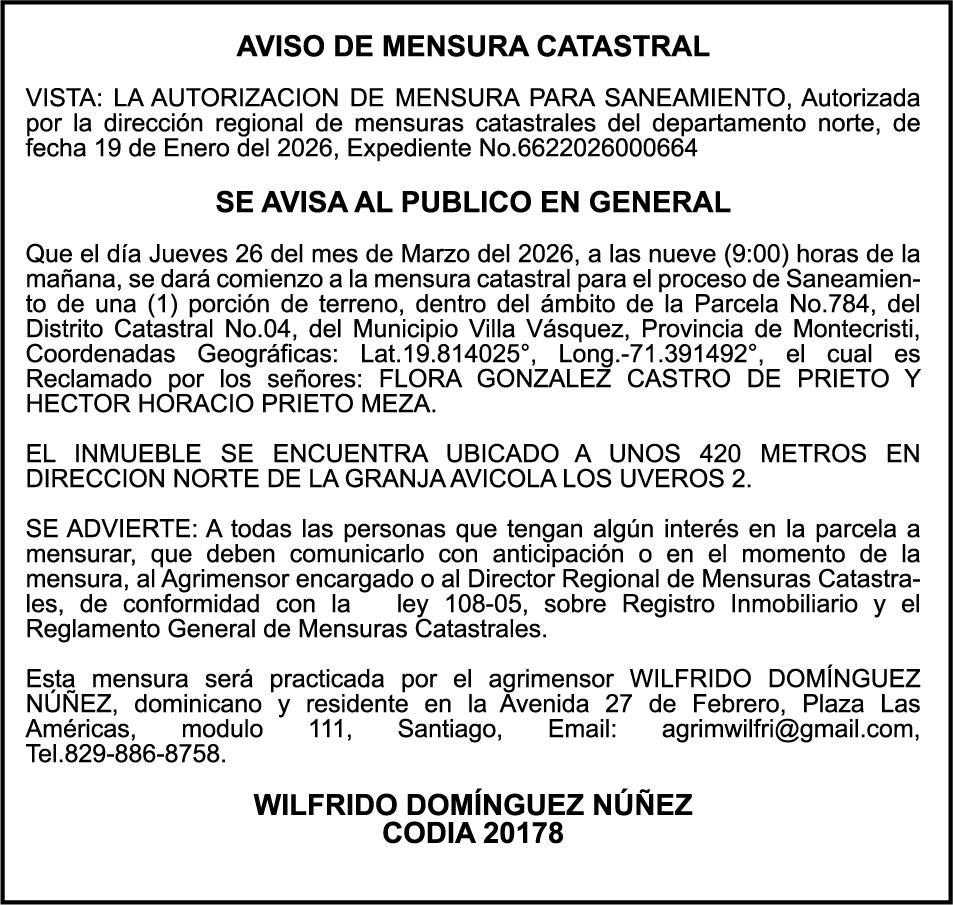 AVISO DE MENSURA CATASTRAL

VISTA: LA AUTORIZACION DE MENSURA PARA SANEAMIENTO, Autorizada por la dirección regional de mensuras catastrales del departamento norte, de fecha 19 de Enero del 2026, Expediente No.6622026000664

SE AVISA AL PUBLICO EN GENERAL

Que el día Jueves 26 del mes de Marzo del 2026, a las nueve (9:00) horas de la mañana, se dará comienzo a la mensura catastral para el proceso de Saneamiento de una (1) porción de terreno, dentro del ámbito de la Parcela No.784, del Distrito Catastral No.04, del Municipio Villa Vásquez, Provincia de Montecristi, Coordenadas Geográficas: Lat.19.814025°, Long.-71.391492°, el cual es Reclamado por los señores: FLORA GONZALEZ CASTRO DE PRIETO Y HECTOR HORACIO PRIETO MEZA.

EL INMUEBLE SE ENCUENTRA UBICADO A UNOS 420 METROS EN DIRECCION NORTE DE LA GRANJA AVICOLA LOS UVEROS 2.

SE ADVIERTE: A todas las personas que tengan algún interés en la parcela a mensurar, que deben comunicarlo con anticipación o en el momento de la mensura, al Agrimensor encargado o al Director Regional de Mensuras Catastrales, de conformidad con la ley 108-05, sobre Registro Inmobiliario y el Reglamento General de Mensuras Catastrales.

Esta mensura será practicada por el agrimensor WILFRIDO DOMÍNGUEZ NÚÑEZ, dominicano y residente en la Avenida 27 de Febrero, Plaza Las Américas, modulo 111, Santiago, Email: agrimwilfri@gmail.com, Tel.829-886-8758.

WILFRIDO DOMÍNGUEZ NÚÑEZ
CODIA 20178